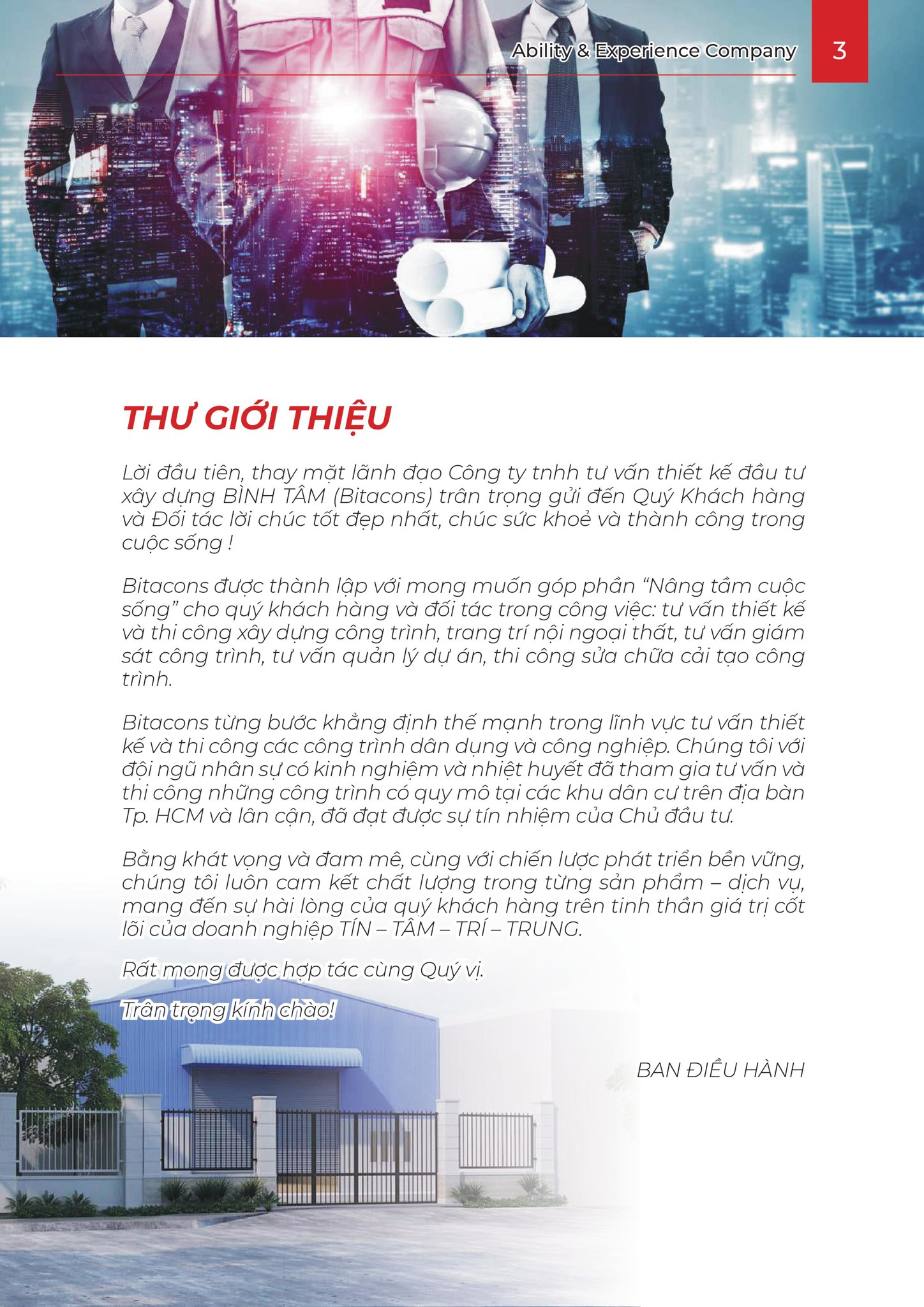 Ability & Experience Company

3

THƯ GIỚI THIỆU

Lời đầu tiên, thay mặt lãnh đạo Công ty tnhh tư vấn thiết kế đầu tư xây dựng BÌNH TÂM (Bitacons) trân trọng gửi đến Quý Khách hàng và Đối tác lời chúc tốt đẹp nhất, chúc sức khoẻ và thành công trong cuộc sống !

Bitacons được thành lập với mong muốn góp phần “Nâng tầm cuộc sống” cho quý khách hàng và đối tác trong công việc: tư vấn thiết kế và thi công xây dựng công trình, trang trí nội ngoại thất, tư vấn giám sát công trình, tư vấn quản lý dự án, thi công sửa chữa cải tạo công trình.

Bitacons từng bước khẳng định thế mạnh trong lĩnh vực tư vấn thiết kế và thi công các công trình dân dụng và công nghiệp. Chúng tôi với đội ngũ nhân sự có kinh nghiệm và nhiệt huyết đã tham gia tư vấn và thi công những công trình có quy mô tại các khu dân cư trên địa bàn Tp. HCM và lân cận, đã đạt được sự tín nhiệm của Chủ đầu tư.

Bằng khát vọng và đam mê, cùng với chiến lược phát triển bền vững, chúng tôi luôn cam kết chất lượng trong từng sản phẩm – dịch vụ, mang đến sự hài lòng của quý khách hàng trên tinh thần giá trị cốt lõi của doanh nghiệp TÍN – TÂM – TRÍ – TRUNG.

Rất mong được hợp tác cùng Quý vị.

Trân trọng kính chào!

BAN ĐIỀU HÀNH